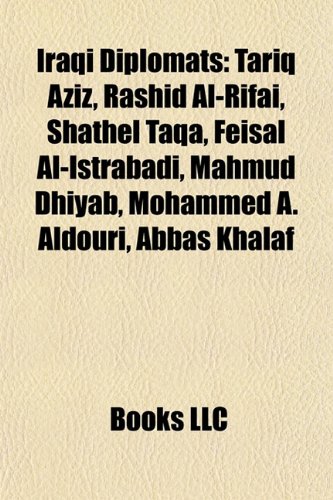 Iraqi Diplomats: Tariq Aziz, Rashid Al-Rifai, Shathel Taqa, Feisal Al-Istrabadi, Mahmud Dhiyab, Mohammed A. Aldouri, Abbas Khalaf

Books LLC